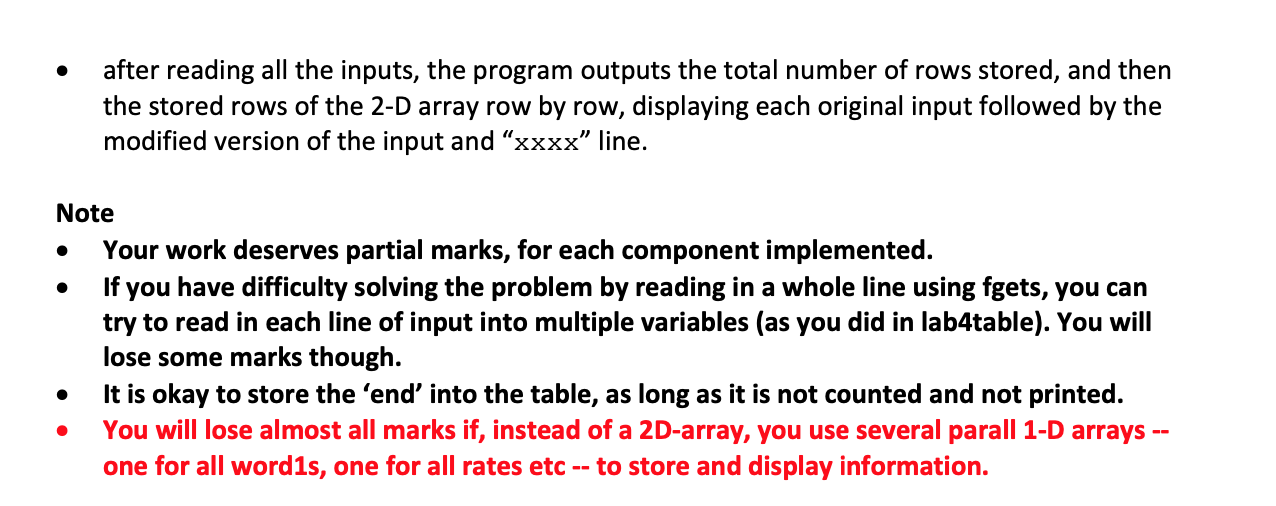 • after reading all the inputs, the program outputs the total number of rows stored, and then the stored rows of the 2-D array row by row, displaying each original input followed by the modified version of the input and “xxxx” line.

Note
• Your work deserves partial marks, for each component implemented.
• If you have difficulty solving the problem by reading in a whole line using fgets, you can try to read in each line of input into multiple variables (as you did in lab4table). You will lose some marks though.
• It is okay to store the ‘end’ into the table, as long as it is not counted and not printed.
• You will lose almost all marks if, instead of a 2D-array, you use several parall 1-D arrays -- one for all word1s, one for all rates etc -- to store and display information.